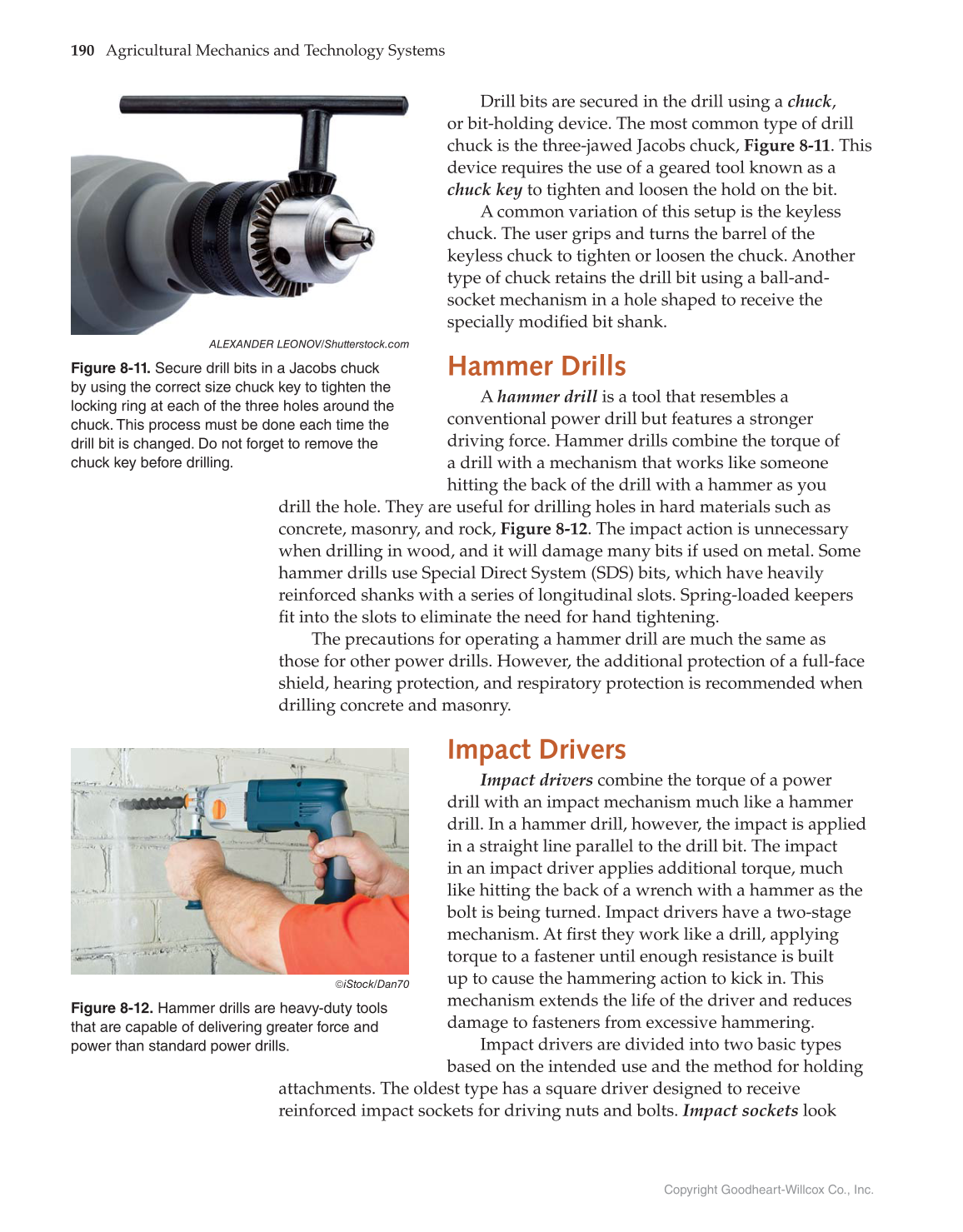 190 Agricultural Mechanics and Technology Systems

ALEXANDER LEONOV/Shutterstock.com

Figure 8-11. Secure drill bits in a Jacobs chuck by using the correct size chuck key to tighten the locking ring at each of the three holes around the chuck. This process must be done each time the drill bit is changed. Do not forget to remove the chuck key before drilling.

Drill bits are secured in the drill using a chuck, or bit-holding device. The most common type of drill chuck is the three-jawed Jacobs chuck, Figure 8-11. This device requires the use of a geared tool known as a chuck key to tighten and loosen the hold on the bit.

A common variation of this setup is the keyless chuck. The user grips and turns the barrel of the keyless chuck to tighten or loosen the chuck. Another type of chuck retains the drill bit using a ball-and-socket mechanism in a hole shaped to receive the specially modified bit shank.

Hammer Drills

A hammer drill is a tool that resembles a conventional power drill but features a stronger driving force. Hammer drills combine the torque of a drill with a mechanism that works like someone hitting the back of the drill with a hammer as you drill the hole. They are useful for drilling holes in hard materials such as concrete, masonry, and rock, Figure 8-12. The impact action is unnecessary when drilling in wood, and it will damage many bits if used on metal. Some hammer drills use Special Direct System (SDS) bits, which have heavily reinforced shanks with a series of longitudinal slots. Spring-loaded keepers fit into the slots to eliminate the need for hand tightening.

The precautions for operating a hammer drill are much the same as those for other power drills. However, the additional protection of a full-face shield, hearing protection, and respiratory protection is recommended when drilling concrete and masonry.

©iStock/Dan70

Figure 8-12. Hammer drills are heavy-duty tools that are capable of delivering greater force and power than standard power drills.

Impact Drivers

Impact drivers combine the torque of a power drill with an impact mechanism much like a hammer drill. In a hammer drill, however, the impact is applied in a straight line parallel to the drill bit. The impact in an impact driver applies additional torque, much like hitting the back of a wrench with a hammer as the bolt is being turned. Impact drivers have a two-stage mechanism. At first they work like a drill, applying torque to a fastener until enough resistance is built up to cause the hammering action to kick in. This mechanism extends the life of the driver and reduces damage to fasteners from excessive hammering.

Impact drivers are divided into two basic types based on the intended use and the method for holding attachments. The oldest type has a square driver designed to receive reinforced impact sockets for driving nuts and bolts. Impact sockets look

Copyright Goodheart-Willcox Co., Inc.